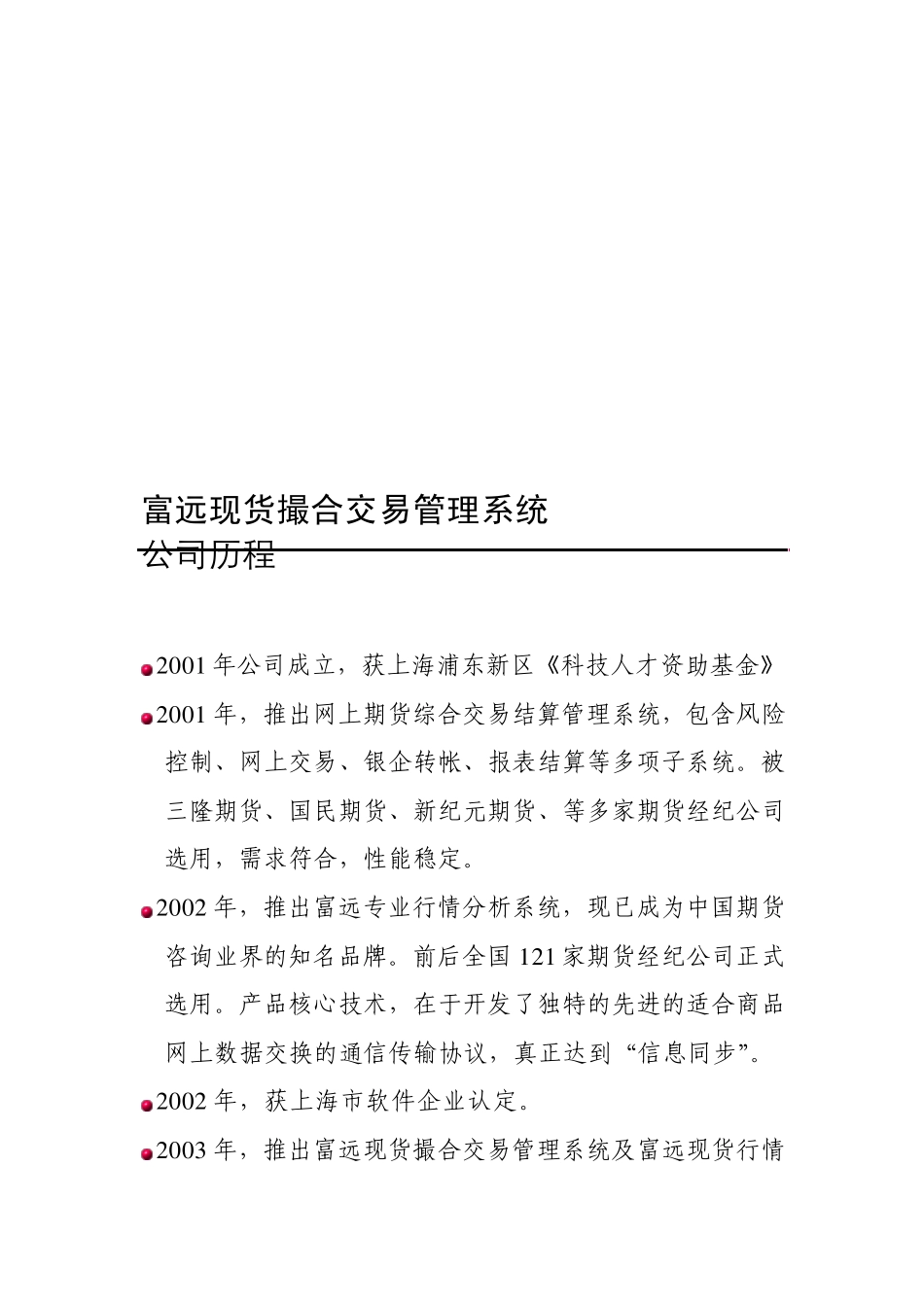 富远现货撮合交易管理系统
公司历程

2001 年公司成立，获上海浦东新区《科技人才资助基金》

2001 年，推出网上期货综合交易结算管理系统，包含风险控制、网上交易、银企转帐、报表结算等多项子系统。被三隆期货、国民期货、新纪元期货、等多家期货经纪公司选用，需求符合，性能稳定。

2002 年，推出富远专业行情分析系统，现已成为中国期货咨询业界的知名品牌。前后全国 121 家期货经纪公司正式选用。产品核心技术，在于开发了独特的先进的适合商品网上数据交换的通信传输协议，真正达到“信息同步”。

2002 年，获上海市软件企业认定。

2003 年，推出富远现货撮合交易管理系统及富远现货行情